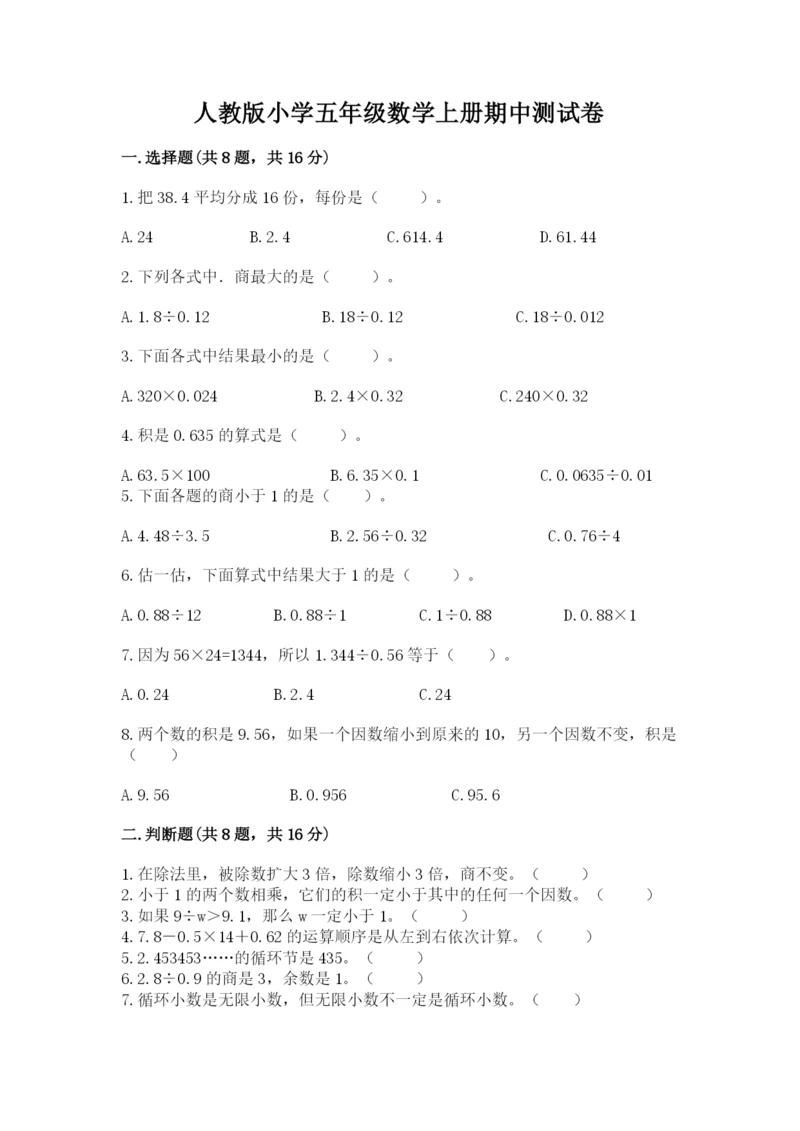 人教版小学五年级数学上册期中测试卷

一.选择题(共8题，共16分)

1.把38.4平均分成16份，每份是（　　）。

A.24　　B.2.4　　C.614.4　　D.61.44

2.下列各式中．商最大的是（　　）。

A.1.8÷0.12　　B.18÷0.12　　C.18÷0.012

3.下面各式中结果最小的是（　　）。

A.320×0.024　　B.2.4×0.32　　C.240×0.32

4.积是0.635的算式是（　　）。

A.63.5×100　　B.6.35×0.1　　C.0.0635÷0.01

5.下面各题的商小于1的是（　　）。

A.4.48÷3.5　　B.2.56÷0.32　　C.0.76÷4

6.估一估，下面算式中结果大于1的是（　　）。

A.0.88÷12　　B.0.88÷1　　C.1÷0.88　　D.0.88×1

7.因为56×24=1344，所以1.344÷0.56等于（　　）。

A.0.24　　B.2.4　　C.24

8.两个数的积是9.56，如果一个因数缩小到原来的10，另一个因数不变，积是（　　）

A.9.56　　B.0.956　　C.95.6

二.判断题(共8题，共16分)

1.在除法里，被除数扩大3倍，除数缩小3倍，商不变。（　　）
2.小于1的两个数相乘，它们的积一定小于其中的任何一个因数。（　　）
3.如果9÷w>9.1，那么w一定小于1。（　　）
4.7.8－0.5×14＋0.62的运算顺序是从左到右依次计算。（　　）
5.2.453453……的循环节是435。（　　）
6.2.8÷0.9的商是3，余数是1。（　　）
7.循环小数是无限小数，但无限小数不一定是循环小数。（　　）